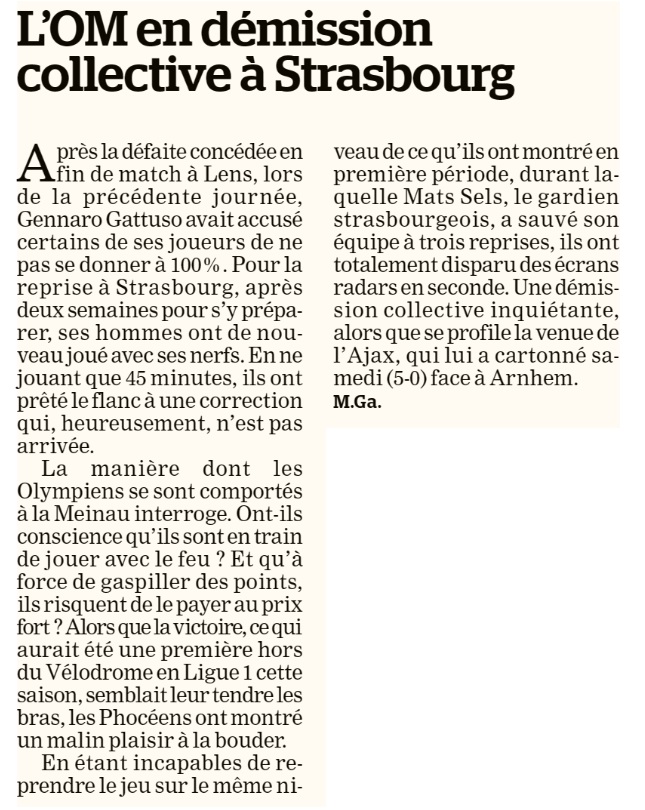 L'OM en démission collective à Strasbourg

Après la défaite concédée en fin de match à Lens, lors de la précédente journée, Gennaro Gattuso avait accusé certains de ses joueurs de ne pas se donner à 100%. Pour la reprise à Strasbourg, après deux semaines pour s'y préparer, ses hommes ont de nouveau joué avec ses nerfs. En ne jouant que 45 minutes, ils ont prêté le flanc à une correction qui, heureusement, n'est pas arrivée.

La manière dont les Olympiens se sont comportés à la Meinau interroge. Ont-ils conscience qu'ils sont en train de jouer avec le feu ? Et qu'à force de gaspiller des points, ils risquent de le payer au prix fort ? Alors que la victoire, ce qui aurait été une première hors du Vélodrome en Ligue 1 cette saison, semblait leur tendre les bras, les Phocéens ont montré un malin plaisir à la bouder.

En étant incapables de reprendre le jeu sur le même niveau de ce qu'ils ont montré en première période, durant laquelle Mats Sels, le gardien strasbourgeois, a sauvé son équipe à trois reprises, ils ont totalement disparu des écrans radars en seconde. Une démission collective inquiétante, alors que se profile la venue de l'Ajax, qui lui a cartonné samedi (5-0) face à Arnhem.

M.Ga.